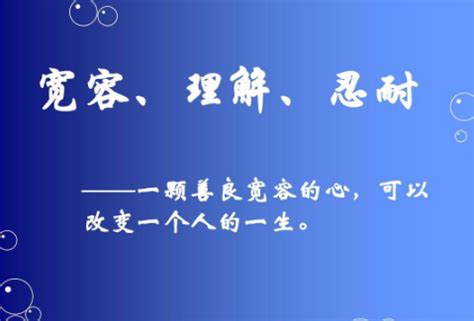 宽容、理解、忍耐

——一颗善良宽容的心，可以改变一个人的一生。